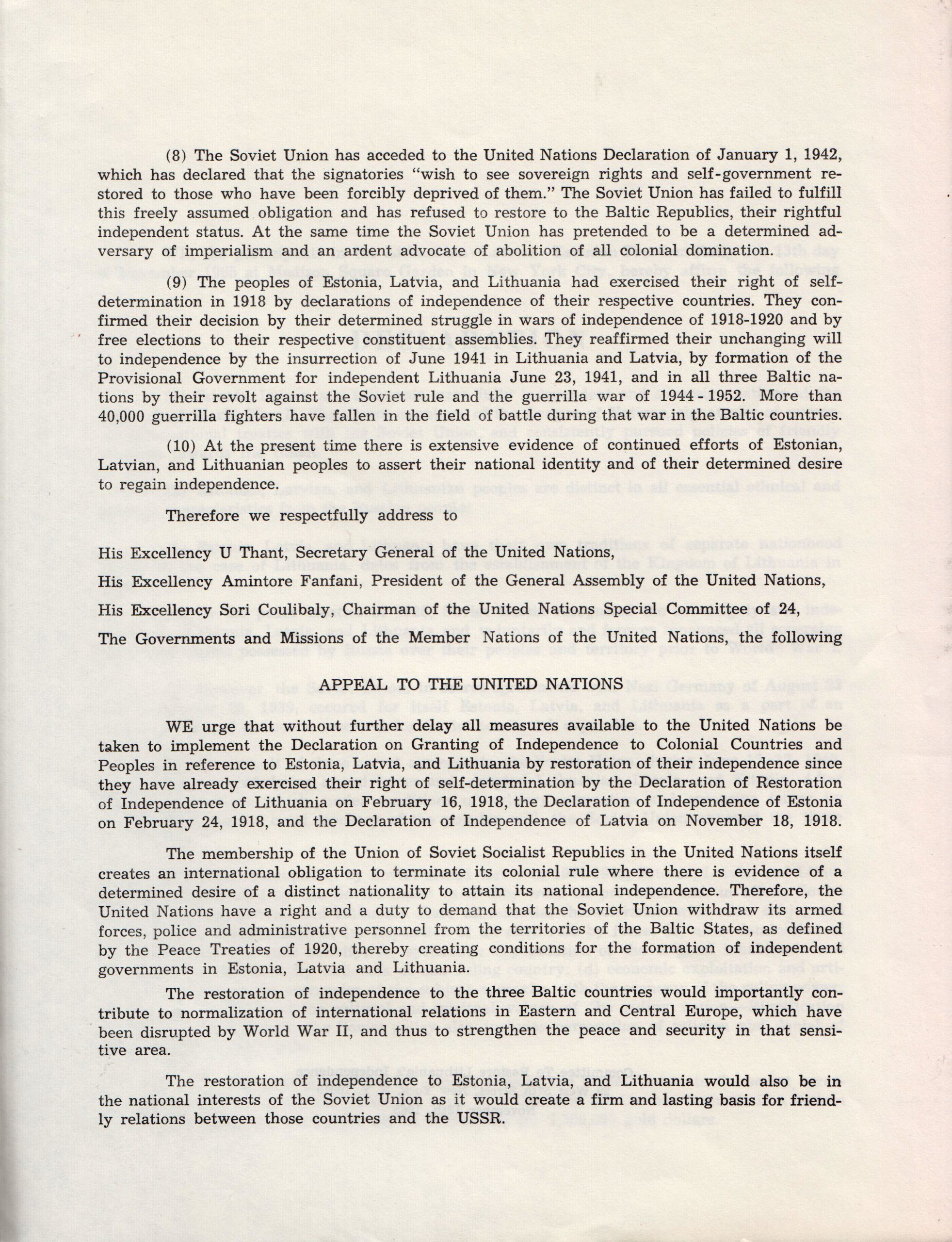 (8) The Soviet Union has acceded to the United Nations Declaration of January 1, 1942, which has declared that the signatories "wish to see sovereign rights and self-government restored to those who have been forcibly deprived of them." The Soviet Union has failed to fulfill this freely assumed obligation and has refused to restore to the Baltic Republics, their rightful independent status. At the same time the Soviet Union has pretended to be a determined adversary of imperialism and an ardent advocate of abolition of all colonial domination.

(9) The peoples of Estonia, Latvia, and Lithuania had exercised their right of self-determination in 1918 by declarations of independence of their respective countries. They confirmed their decision by their determined struggle in wars of independence of 1918-1920 and by free elections to their respective constituent assemblies. They reaffirmed their unchanging will to independence by the insurrection of June 1941 in Lithuania and Latvia, by formation of the Provisional Government for independent Lithuania June 23, 1941, and in all three Baltic nations by their revolt against the Soviet rule and the guerrilla war of 1944 - 1952. More than 40,000 guerrilla fighters have fallen in the field of battle during that war in the Baltic countries.

(10) At the present time there is extensive evidence of continued efforts of Estonian, Latvian, and Lithuanian peoples to assert their national identity and of their determined desire to regain independence.

Therefore we respectfully address to

His Excellency U Thant, Secretary General of the United Nations,

His Excellency Amintore Fanfani, President of the General Assembly of the United Nations,

His Excellency Sori Coulibaly, Chairman of the United Nations Special Committee of 24,

The Governments and Missions of the Member Nations of the United Nations, the following

APPEAL TO THE UNITED NATIONS

WE urge that without further delay all measures available to the United Nations be taken to implement the Declaration on Granting of Independence to Colonial Countries and Peoples in reference to Estonia, Latvia, and Lithuania by restoration of their independence since they have already exercised their right of self-determination by the Declaration of Restoration of Independence of Lithuania on February 16, 1918, the Declaration of Independence of Estonia on February 24, 1918, and the Declaration of Independence of Latvia on November 18, 1918.

The membership of the Union of Soviet Socialist Republics in the United Nations itself creates an international obligation to terminate its colonial rule where there is evidence of a determined desire of a distinct nationality to attain its national independence. Therefore, the United Nations have a right and a duty to demand that the Soviet Union withdraw its armed forces, police and administrative personnel from the territories of the Baltic States, as defined by the Peace Treaties of 1920, thereby creating conditions for the formation of independent governments in Estonia, Latvia and Lithuania.

The restoration of independence to the three Baltic countries would importantly contribute to normalization of international relations in Eastern and Central Europe, which have been disrupted by World War II, and thus to strengthen the peace and security in that sensitive area.

The restoration of independence to Estonia, Latvia, and Lithuania would also be in the national interests of the Soviet Union as it would create a firm and lasting basis for friendly relations between those countries and the USSR.